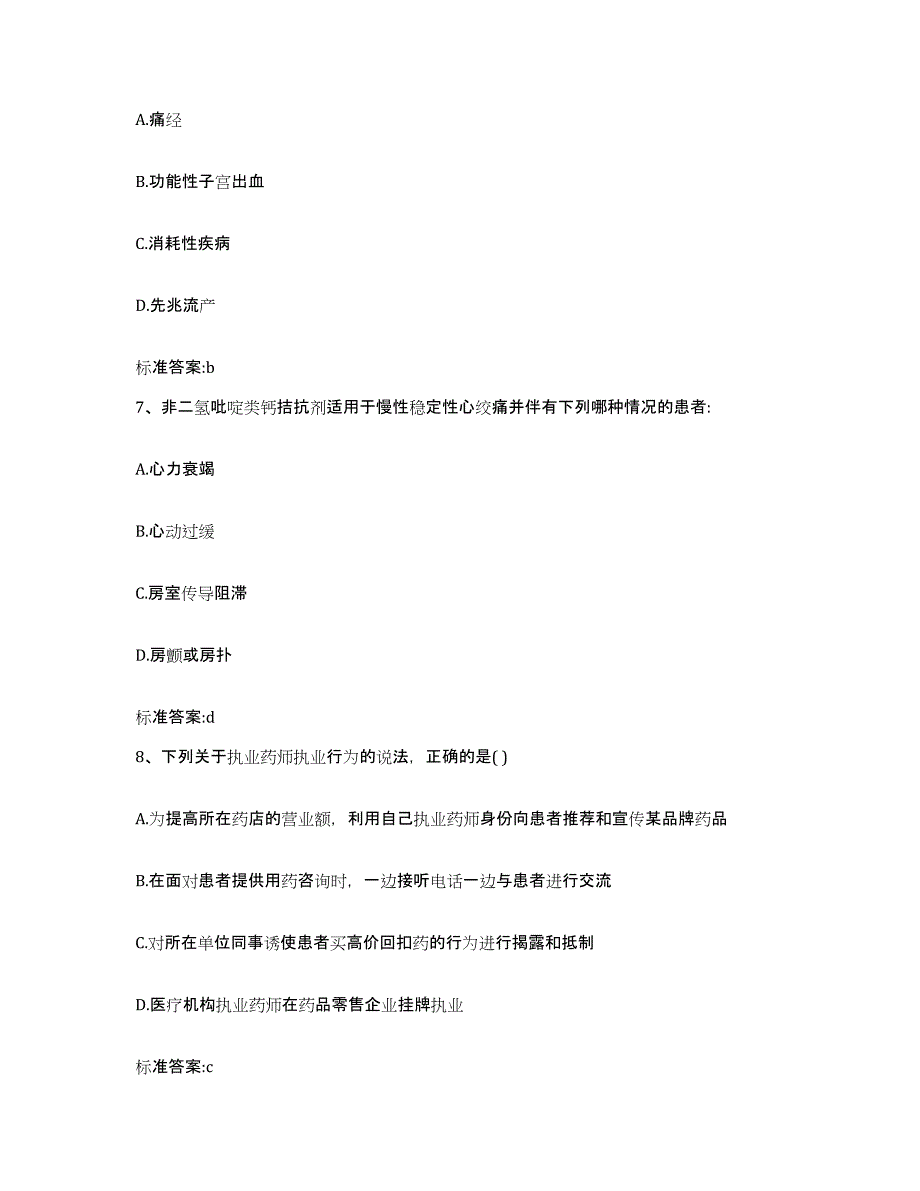 A.痛经

B.功能性子宫出血

C.消耗性疾病

D.先兆流产

标准答案:b

7、非二氢吡啶类钙拮抗剂适用于慢性稳定性心绞痛并伴有下列哪种情况的患者:

A.心力衰竭

B.心动过缓

C.房室传导阻滞

D.房颤或房扑

标准答案:d

8、下列关于执业药师执业行为的说法，正确的是( )

A.为提高所在药店的营业额，利用自己执业药师身份向患者推荐和宣传某品牌药品

B.在面对患者提供用药咨询时，一边接听电话一边与患者进行交流

C.对所在单位同事诱使患者买高价回扣药的行为进行揭露和抵制

D.医疗机构执业药师在药品零售企业挂牌执业

标准答案:c